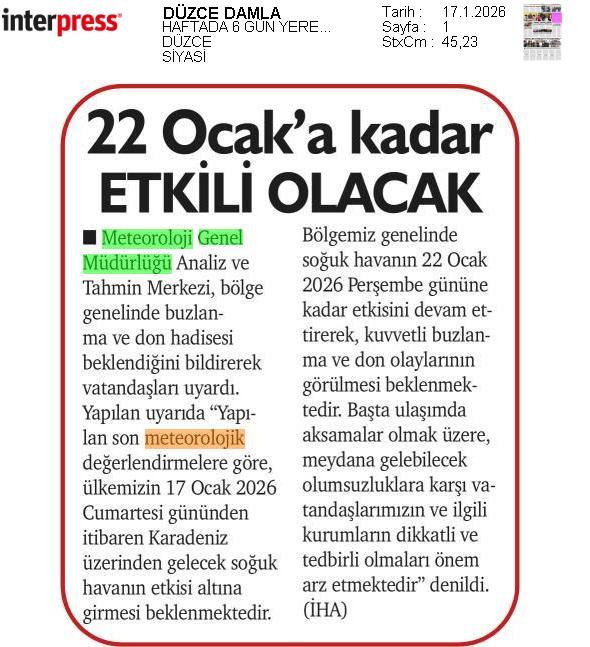 interpress

DÜZCE DAMLA
HAFTADA 6 GÜN YERE...
DÜZCE
SİYASİ

Tarih : 17.1.2026
Sayfa : 1
StxCm : 45,23

22 Ocak'a kadar ETKİLİ OLACAK

■ Meteoroloji Genel Müdürlüğü Analiz ve Tahmin Merkezi, bölge genelinde buzlanma ve don hadisesi beklendiğini bildirerek vatandaşları uyardı. Yapılan uyarıda "Yapılan son meteorolojik değerlendirmelere göre, ülkemizin 17 Ocak 2026 Cumartesi gününden itibaren Karadeniz üzerinden gelecek soğuk havanın etkisi altına girmesi beklenmektedir.

Bölgemiz genelinde soğuk havanın 22 Ocak 2026 Perşembe gününe kadar etkisini devam ettirerek, kuvvetli buzlanma ve don olaylarının görülmesi beklenmektedir. Başta ulaşımda aksamalar olmak üzere, meydana gelebilecek olumsuzluklara karşı vatandaşlarımızın ve ilgili kurumların dikkatli ve tedbirli olmaları önem arz etmektedir" denildi. (İHA)